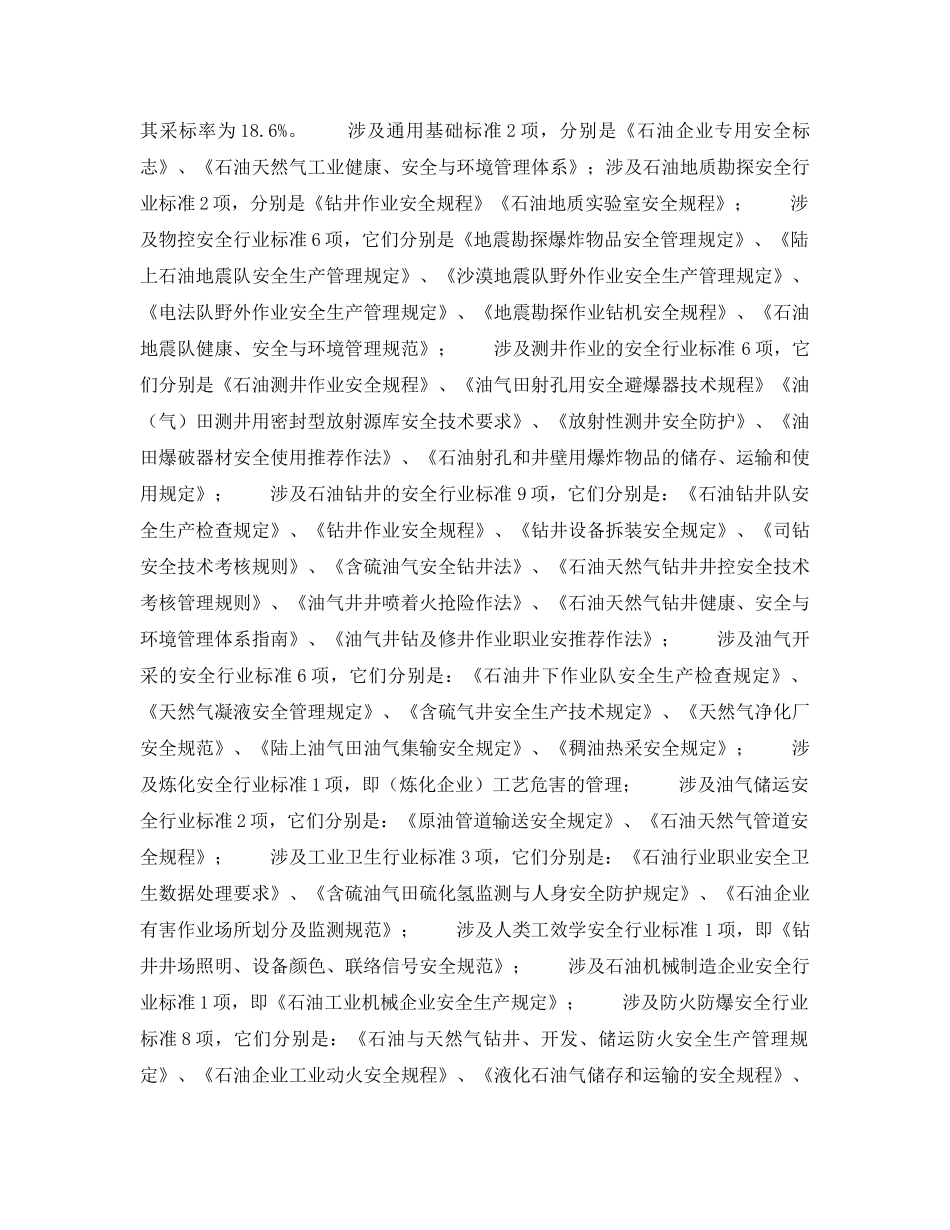 其采标率为18.6%。　　涉及通用基础标准2项，分别是《石油企业专用安全标志》、《石油天然气工业健康、安全与环境管理体系》；涉及石油地质勘探安全行业标准2项，分别是《钻井作业安全规程》《石油地质实验室安全规程》；　　涉及物控安全行业标准6项，它们分别是《地震勘探爆炸物品安全管理规定》、《陆上石油地震队安全生产管理规定》、《沙漠地震队野外作业安全生产管理规定》、《电法队野外作业安全生产管理规定》、《地震勘探作业钻机安全规程》、《石油地震队健康、安全与环境管理规范》；　　涉及测井作业的安全行业标准6项，它们分别是《石油测井作业安全规程》、《油气田射孔用安全避爆器技术规程》《油（气）田测井用密封型放射源库安全技术要求》、《放射性测井安全防护》、《油田爆破器材安全使用推荐作法》、《石油射孔和井壁用爆炸物品的储存、运输和使用规定》；　　涉及石油钻井的安全行业标准9项，它们分别是：《石油钻井队安全生产检查规定》、《钻井作业安全规程》、《钻井设备拆装安全规定》、《司钻安全技术考核规则》、《含硫油气安全钻井法》、《石油天然气钻井井控安全技术考核管理规则》、《油气井井喷着火抢险作法》、《石油天然气钻井健康、安全与环境管理体系指南》、《油气井钻及修井作业职业安推荐作法》；　　涉及油气开采的安全行业标准6项，它们分别是：《石油井下作业队安全生产检查规定》、《天然气凝液安全管理规定》、《含硫气井安全生产技术规定》、《天然气净化厂安全规范》、《陆上油气田油气集输安全规定》、《稠油热采安全规定》；　　涉及炼化安全行业标准1项，即（炼化企业）工艺危害的管理；　　涉及油气储运安全行业标准2项，它们分别是：《原油管道输送安全规定》、《石油天然气管道安全规程》；　　涉及工业卫生行业标准3项，它们分别是：《石油行业职业安全卫生数据处理要求》、《含硫油气田硫化氢监测与人身安全防护规定》、《石油企业有害作业场所划分及监测规范》；　　涉及人类工效学安全行业标准1项，即《钻井井场照明、设备颜色、联络信号安全规范》；　　涉及石油机械制造企业安全行业标准1项，即《石油工业机械企业安全生产规定》；　　涉及防火防爆安全行业标准8项，它们分别是：《石油与天然气钻井、开发、储运防火安全生产管理规定》、《石油企业工业动火安全规程》、《液化石油气储存和运输的安全规程》、